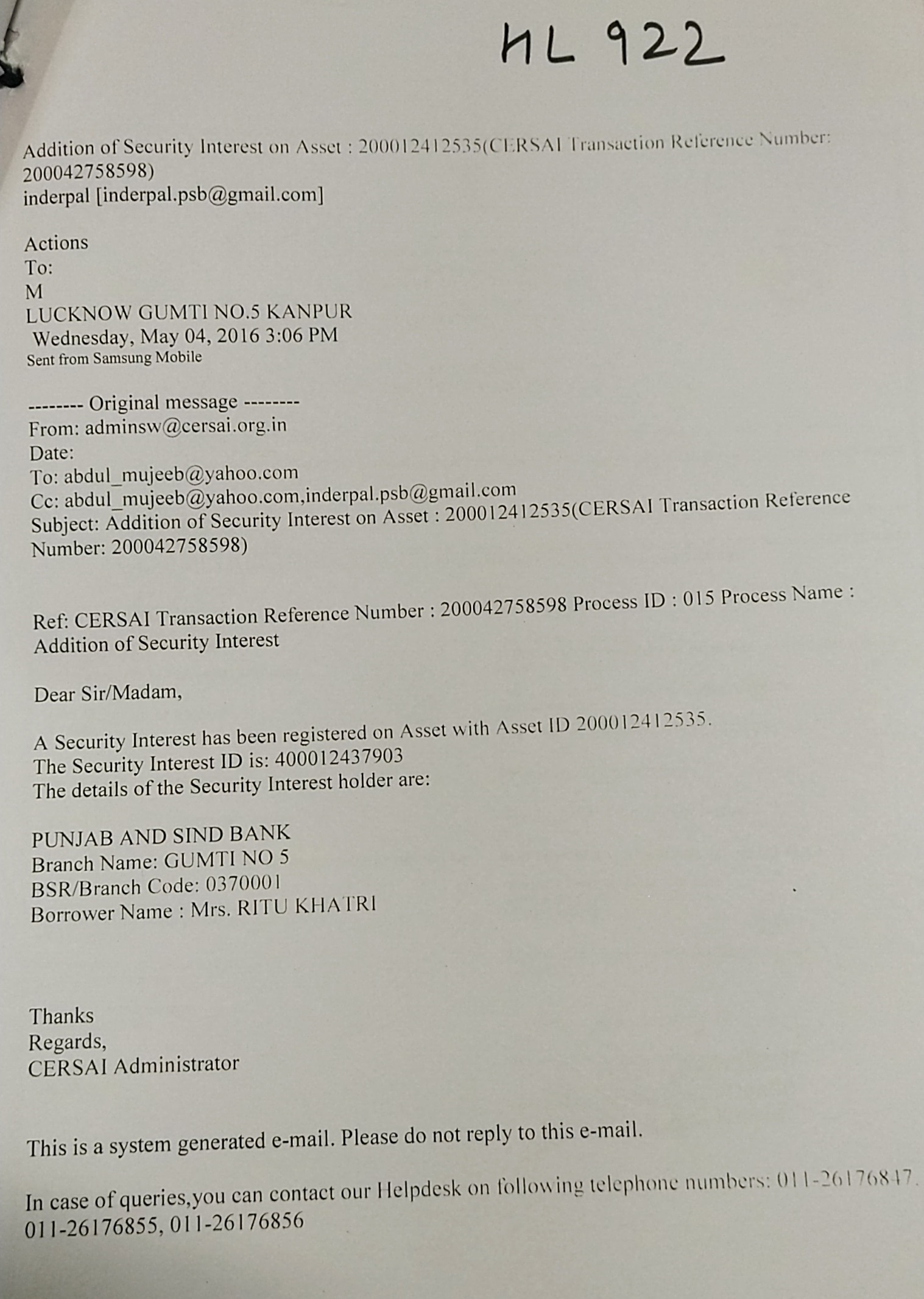 HL 922

Addition of Security Interest on Asset : 200012412535(CERSAI Transaction Reference Number: 200042758598)
inderpal [inderpal.psb@gmail.com]

Actions
To:
M
LUCKNOW GUMTI NO.5 KANPUR
Wednesday, May 04, 2016 3:06 PM
Sent from Samsung Mobile

-------- Original message --------
From: adminsw@cersai.org.in
Date:
To: abdul_mujeeb@yahoo.com
Cc: abdul_mujeeb@yahoo.com,inderpal.psb@gmail.com
Subject: Addition of Security Interest on Asset : 200012412535(CERSAI Transaction Reference Number: 200042758598)

Ref: CERSAI Transaction Reference Number : 200042758598 Process ID : 015 Process Name : Addition of Security Interest

Dear Sir/Madam,

A Security Interest has been registered on Asset with Asset ID 200012412535.
The Security Interest ID is: 400012437903
The details of the Security Interest holder are:

PUNJAB AND SIND BANK
Branch Name: GUMTI NO 5
BSR/Branch Code: 0370001
Borrower Name : Mrs. RITU KHATRI

Thanks
Regards,
CERSAI Administrator

This is a system generated e-mail. Please do not reply to this e-mail.

In case of queries,you can contact our Helpdesk on following telephone numbers: 011-26176847, 011-26176855, 011-26176856